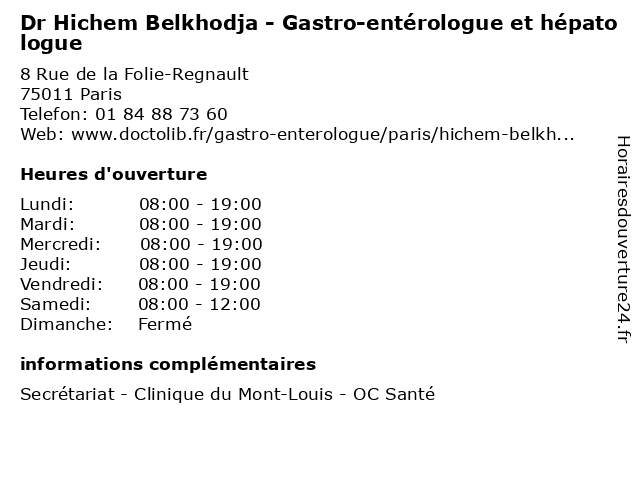 Dr Hichem Belkhodja - Gastro-entérologue et hépato logue

8 Rue de la Folie-Regnault
75011 Paris
Telefon: 01 84 88 73 60
Web: www.doctolib.fr/gastro-enterologue/paris/hichem-belkh...

Heures d'ouverture

| | |
|---|---|
| Lundi: | 08:00 - 19:00 |
| Mardi: | 08:00 - 19:00 |
| Mercredi: | 08:00 - 19:00 |
| Jeudi: | 08:00 - 19:00 |
| Vendredi: | 08:00 - 19:00 |
| Samedi: | 08:00 - 12:00 |
| Dimanche: | Fermé |

informations complémentaires

Secrétariat - Clinique du Mont-Louis - OC Santé

Horairesdouverture24.fr